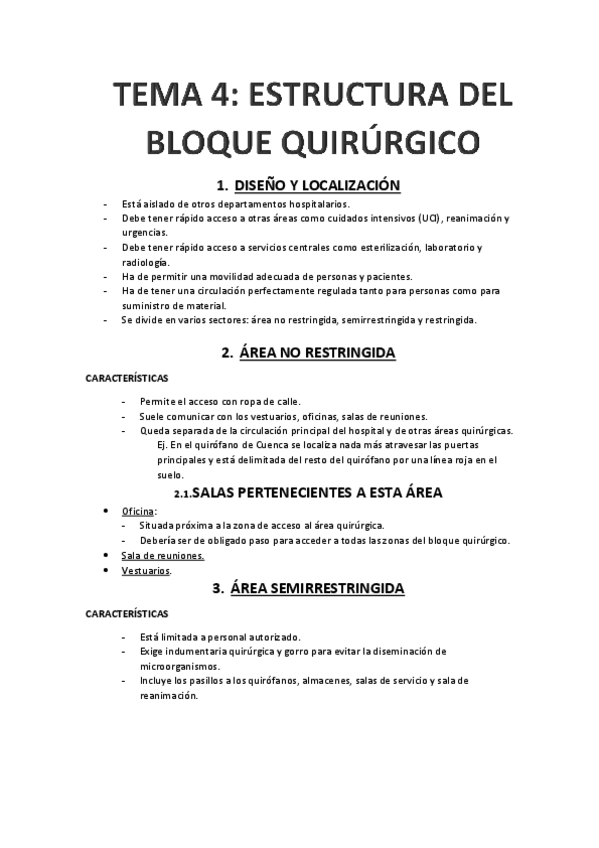 TEMA 4: ESTRUCTURA DEL BLOQUE QUIRÚRGICO

1. DISEÑO Y LOCALIZACIÓN

- Está aislado de otros departamentos hospitalarios.
- Debe tener rápido acceso a otras áreas como cuidados intensivos (UCI), reanimación y urgencias.
- Debe tener rápido acceso a servicios centrales como esterilización, laboratorio y radiología.
- Ha de permitir una movilidad adecuada de personas y pacientes.
- Ha de tener una circulación perfectamente regulada tanto para personas como para suministro de material.
- Se divide en varios sectores: área no restringida, semirrestringida y restringida.

2. ÁREA NO RESTRINGIDA

CARACTERÍSTICAS

- Permite el acceso con ropa de calle.
- Suele comunicar con los vestuarios, oficinas, salas de reuniones.
- Queda separada de la circulación principal del hospital y de otras áreas quirúrgicas.
Ej. En el quirófano de Cuenca se localiza nada más atravesar las puertas principales y está delimitada del resto del quirófano por una línea roja en el suelo.

2.1.SALAS PERTENECIENTES A ESTA ÁREA

• Oficina:
- Situada próxima a la zona de acceso al área quirúrgica.
- Debería ser de obligado paso para acceder a todas las zonas del bloque quirúrgico.
• Sala de reuniones.
• Vestuarios.

3. ÁREA SEMIRRESTRINGIDA

CARACTERÍSTICAS

- Está limitada a personal autorizado.
- Exige indumentaria quirúrgica y gorro para evitar la diseminación de microorganismos.
- Incluye los pasillos a los quirófanos, almacenes, salas de servicio y sala de reanimación.